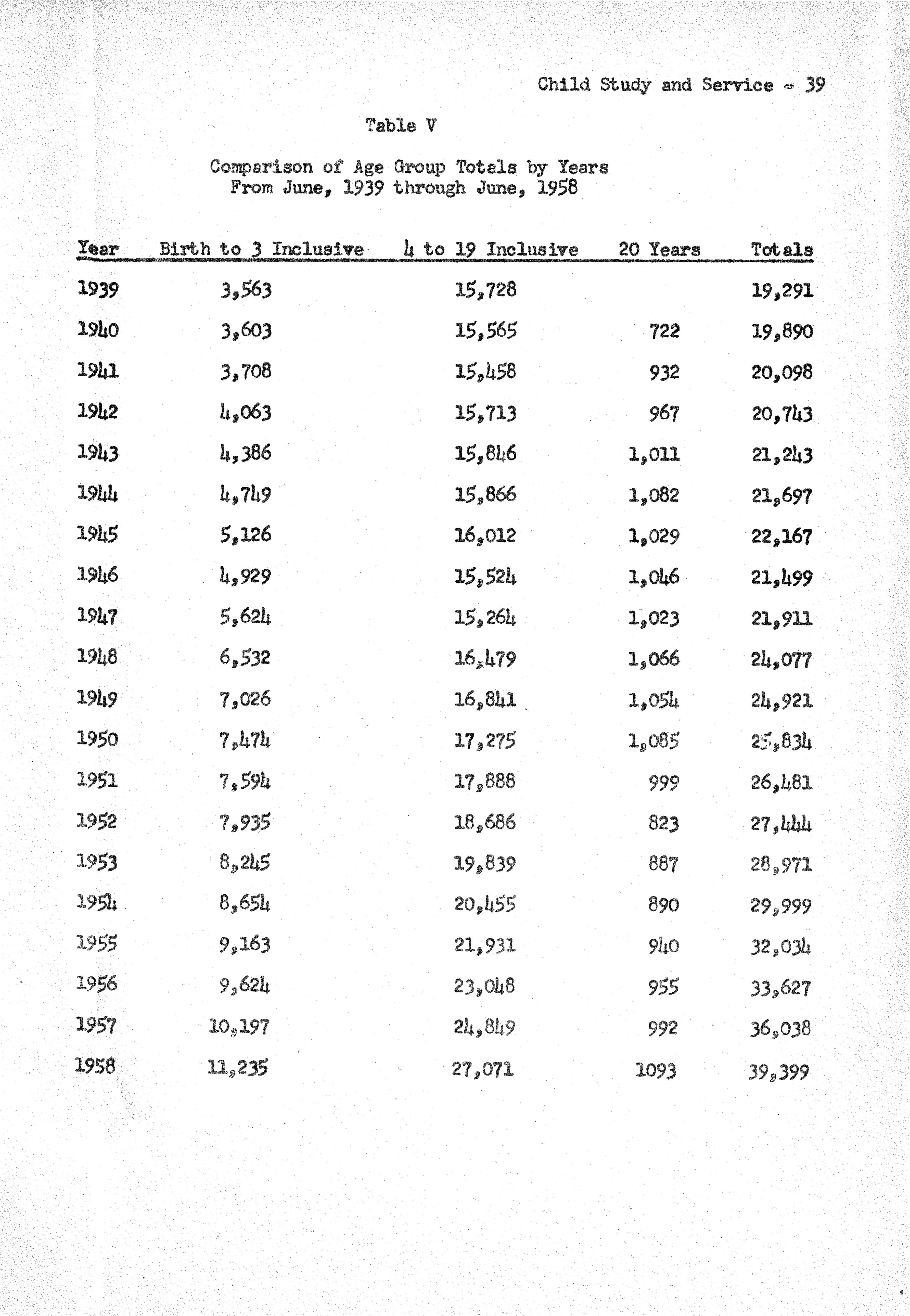 Child Study and Service - 39

Table V

Comparison of Age Group Totals by Years
From June, 1939 through June, 1958

| Year | Birth to 3 Inclusive | 4 to 19 Inclusive | 20 Years | Totals |
|---|---|---|---|---|
| 1939 | 3,563 | 15,728 | | 19,291 |
| 1940 | 3,603 | 15,565 | 722 | 19,890 |
| 1941 | 3,708 | 15,458 | 932 | 20,098 |
| 1942 | 4,063 | 15,713 | 967 | 20,743 |
| 1943 | 4,386 | 15,846 | 1,011 | 21,243 |
| 1944 | 4,749 | 15,866 | 1,082 | 21,697 |
| 1945 | 5,126 | 16,012 | 1,029 | 22,167 |
| 1946 | 4,929 | 15,524 | 1,046 | 21,499 |
| 1947 | 5,624 | 15,264 | 1,023 | 21,911 |
| 1948 | 6,532 | 16,479 | 1,066 | 24,077 |
| 1949 | 7,026 | 16,841 | 1,054 | 24,921 |
| 1950 | 7,474 | 17,275 | 1,085 | 25,834 |
| 1951 | 7,594 | 17,888 | 999 | 26,481 |
| 1952 | 7,935 | 18,686 | 823 | 27,444 |
| 1953 | 8,245 | 19,839 | 887 | 28,971 |
| 1954 | 8,654 | 20,455 | 890 | 29,999 |
| 1955 | 9,163 | 21,931 | 940 | 32,034 |
| 1956 | 9,624 | 23,048 | 955 | 33,627 |
| 1957 | 10,197 | 24,849 | 992 | 36,038 |
| 1958 | 11,235 | 27,071 | 1093 | 39,399 |